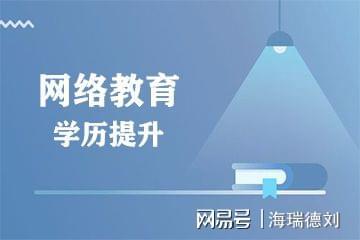 网络教育
学历提升

网易号 | 海瑞德刘